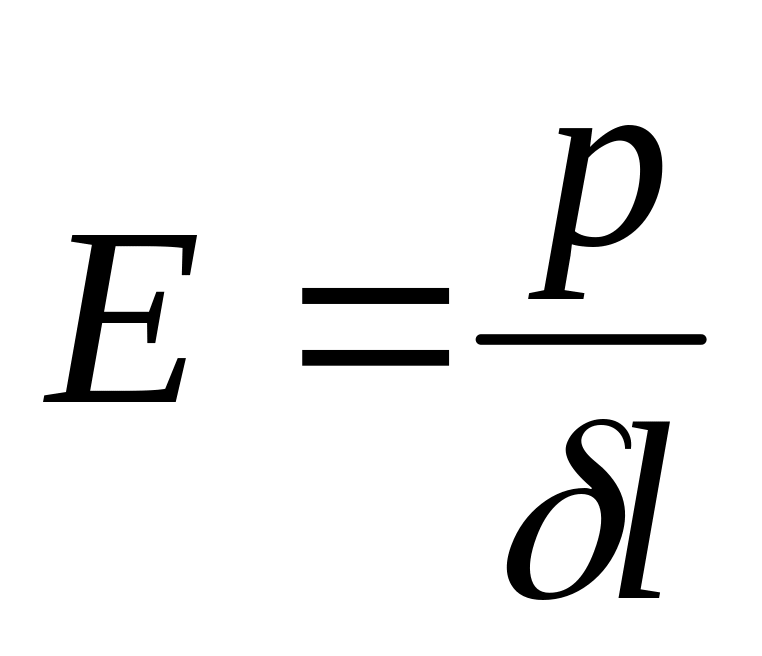 $E = \frac{p}{\delta l}$